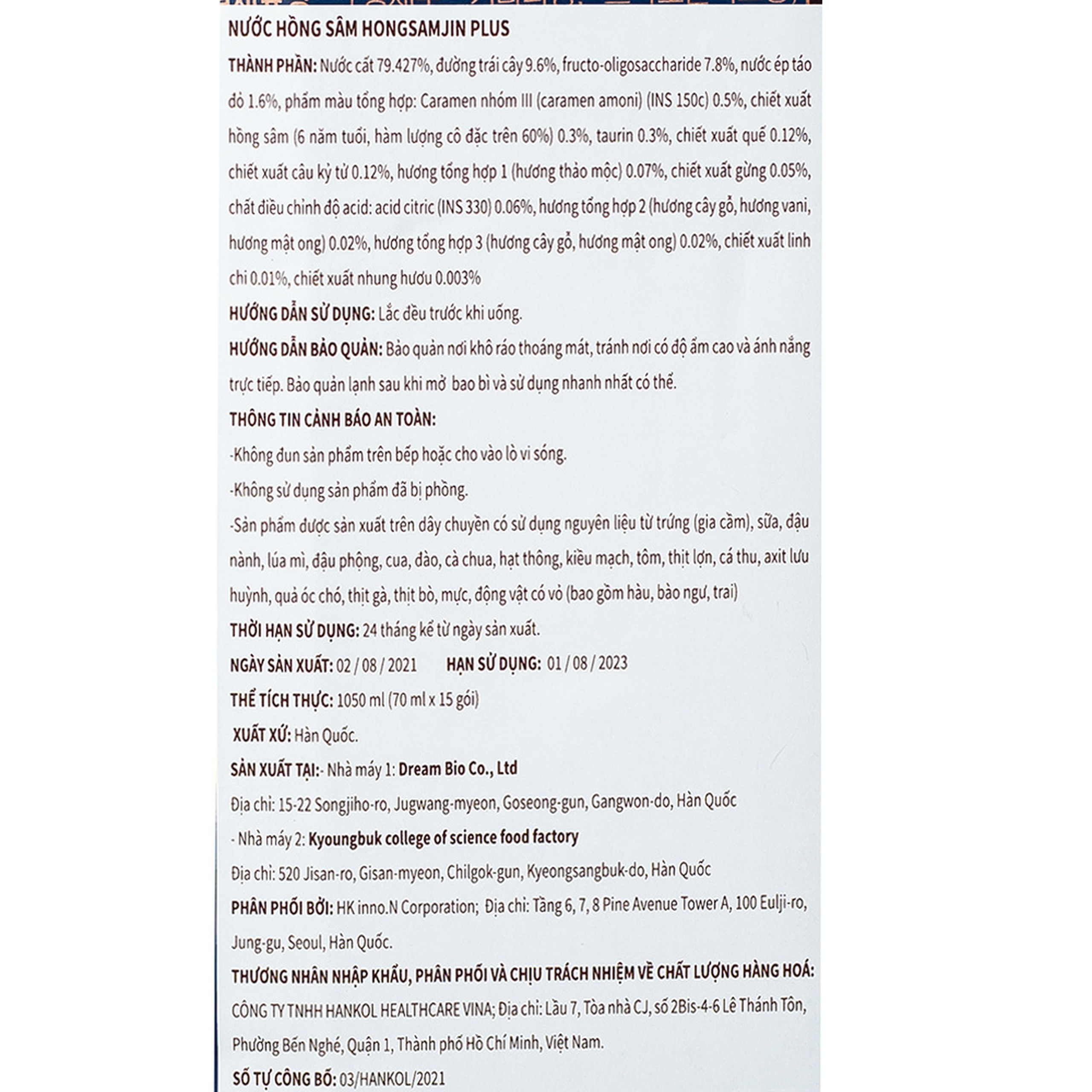 NƯỚC HỒNG SÂM HONGSAMJIN PLUS

THÀNH PHẦN: Nước cất 79.427%, đường trái cây 9.6%, fructo-oligosaccharide 7.8%, nước ép táo đỏ 1.6%, phẩm màu tổng hợp: Caramen nhóm III (caramen amoni) (INS 150c) 0.5%, chiết xuất hồng sâm (6 năm tuổi, hàm lượng cô đặc trên 60%) 0.3%, taurin 0.3%, chiết xuất quế 0.12%, chiết xuất câu kỷ tử 0.12%, hương tổng hợp 1 (hương thảo mộc) 0.07%, chiết xuất gừng 0.05%, chất điều chỉnh độ acid: acid citric (INS 330) 0.06%, hương tổng hợp 2 (hương cây gỗ, hương vani, hương mật ong) 0.02%, hương tổng hợp 3 (hương cây gỗ, hương mật ong) 0.02%, chiết xuất linh chi 0.01%, chiết xuất nhung hươu 0.003%

HƯỚNG DẪN SỬ DỤNG: Lắc đều trước khi uống.

HƯỚNG DẪN BẢO QUẢN: Bảo quản nơi khô ráo thoáng mát, tránh nơi có độ ẩm cao và ánh nắng trực tiếp. Bảo quản lạnh sau khi mở bao bì và sử dụng nhanh nhất có thể.

THÔNG TIN CẢNH BÁO AN TOÀN:

-Không đun sản phẩm trên bếp hoặc cho vào lò vi sóng.

-Không sử dụng sản phẩm đã bị phồng.

-Sản phẩm được sản xuất trên dây chuyền có sử dụng nguyên liệu từ trứng (gia cầm), sữa, đậu nành, lúa mì, đậu phộng, cua, đào, cà chua, hạt thông, kiều mạch, tôm, thịt lợn, cá thu, axit lưu huỳnh, quả óc chó, thịt gà, thịt bò, mực, động vật có vỏ (bao gồm hàu, bào ngư, trai)

THỜI HẠN SỬ DỤNG: 24 tháng kể từ ngày sản xuất.

NGÀY SẢN XUẤT: 02 / 08 / 2021 HẠN SỬ DỤNG: 01 / 08 / 2023

THỂ TÍCH THỰC: 1050 ml (70 ml x 15 gói)

XUẤT XỨ: Hàn Quốc.

SẢN XUẤT TẠI:- Nhà máy 1: Dream Bio Co., Ltd

Địa chỉ: 15-22 Songjiho-ro, Jugwang-myeon, Goseong-gun, Gangwon-do, Hàn Quốc

- Nhà máy 2: Kyoungbuk college of science food factory

Địa chỉ: 520 Jisan-ro, Gisan-myeon, Chilgok-gun, Kyeongsangbuk-do, Hàn Quốc

PHÂN PHỐI BỞI: HK inno.N Corporation; Địa chỉ: Tầng 6, 7, 8 Pine Avenue Tower A, 100 Eulji-ro, Jung-gu, Seoul, Hàn Quốc.

THƯƠNG NHÂN NHẬP KHẨU, PHÂN PHỐI VÀ CHỊU TRÁCH NHIỆM VỀ CHẤT LƯỢNG HÀNG HOÁ: CÔNG TY TNHH HANKOL HEALTHCARE VINA; Địa chỉ: Lầu 7, Tòa nhà CJ, số 2Bis-4-6 Lê Thánh Tôn, Phường Bến Nghé, Quận 1, Thành phố Hồ Chí Minh, Việt Nam.

SỐ TỰ CÔNG BỐ: 03/HANKOL/2021